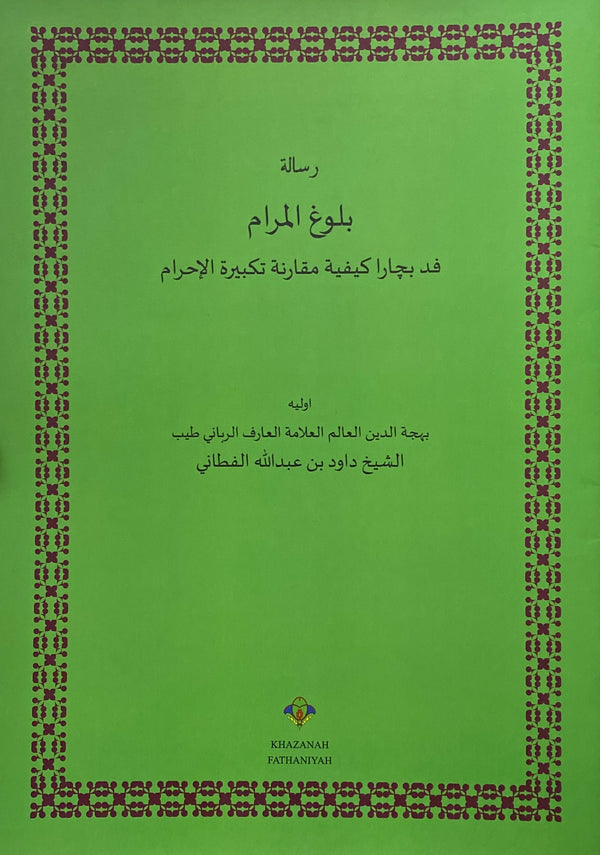 رسالة

بلوغ المرام

فد بچارا كيفية مقارنة تكبيرة الإحرام

اوليه

بهجة الدين العالم العلامة العارف الرباني طيب

الشيخ داود بن عبدالله الفطاني

KHAZANAH
FATHANIYAH